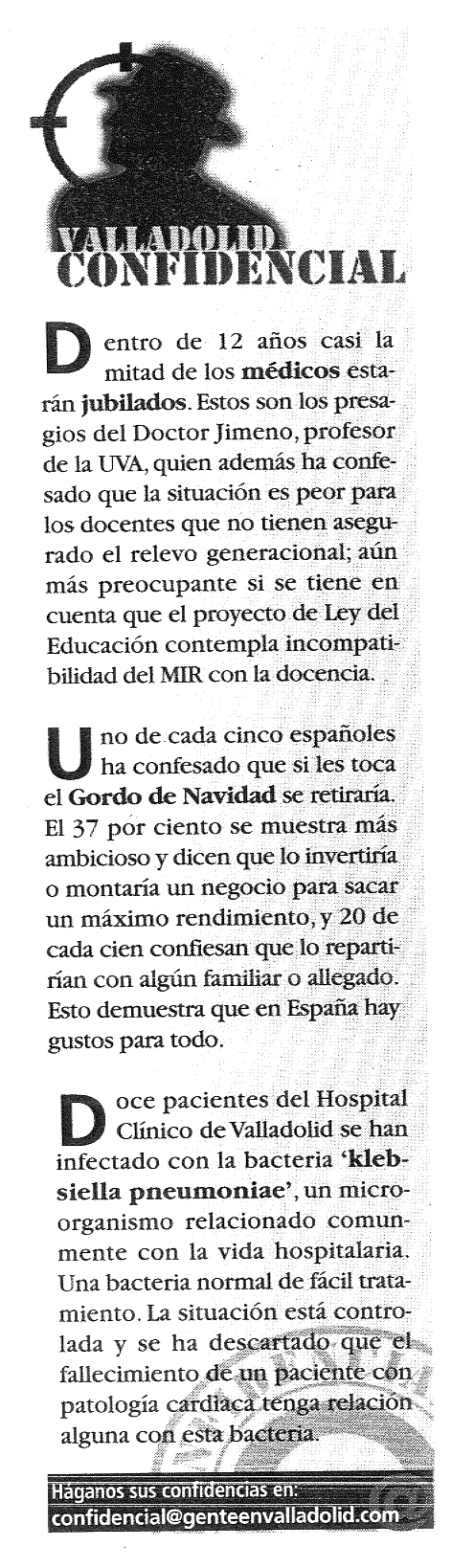 VALLADOLID
CONFIDENCIAL

Dentro de 12 años casi la mitad de los médicos estarán jubilados. Estos son los presagios del Doctor Jimeno, profesor de la UVA, quien además ha confesado que la situación es peor para los docentes que no tienen asegurado el relevo generacional; aún más preocupante si se tiene en cuenta que el proyecto de Ley del Educación contempla incompatibilidad del MIR con la docencia.

Uno de cada cinco españoles ha confesado que si les toca el Gordo de Navidad se retiraría. El 37 por ciento se muestra más ambicioso y dicen que lo invertiría o montaría un negocio para sacar un máximo rendimiento, y 20 de cada cien confiesan que lo repartirían con algún familiar o allegado. Esto demuestra que en España hay gustos para todo.

Doce pacientes del Hospital Clínico de Valladolid se han infectado con la bacteria 'klebsiella pneumoniae', un microorganismo relacionado comunmente con la vida hospitalaria. Una bacteria normal de fácil tratamiento. La situación está controlada y se ha descartado que el fallecimiento de un paciente con patología cardiaca tenga relación alguna con esta bacteria.

Háganos sus confidencias en:
confidencial@genteenvalladolid.com